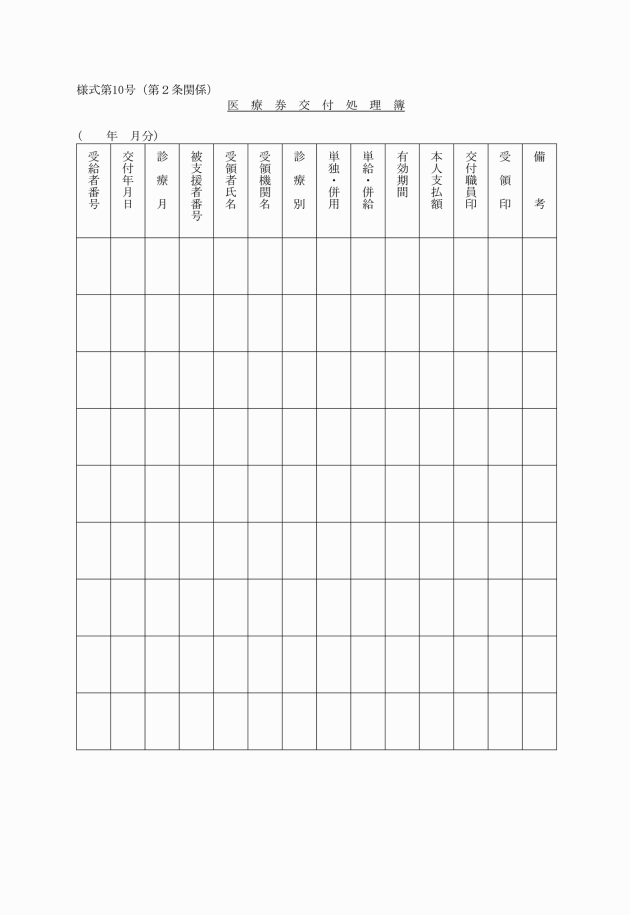 様式第10号（第２条関係）

医 療 券 交 付 処 理 簿

（　　年　月分）

| 受給者番号 | 交付年月日 | 診療月 | 被支援者番号 | 受領者氏名 | 受領機関名 | 診療別 | 単独・併用 | 単給・併給 | 有効期間 | 本人支払額 | 交付職員印 | 受領印 | 備考 |
|---|---|---|---|---|---|---|---|---|---|---|---|---|---|
| | | | | | | | | | | | | | |
| | | | | | | | | | | | | | |
| | | | | | | | | | | | | | |
| | | | | | | | | | | | | | |
| | | | | | | | | | | | | | |
| | | | | | | | | | | | | | |
| | | | | | | | | | | | | | |
| | | | | | | | | | | | | | |
| | | | | | | | | | | | | | |